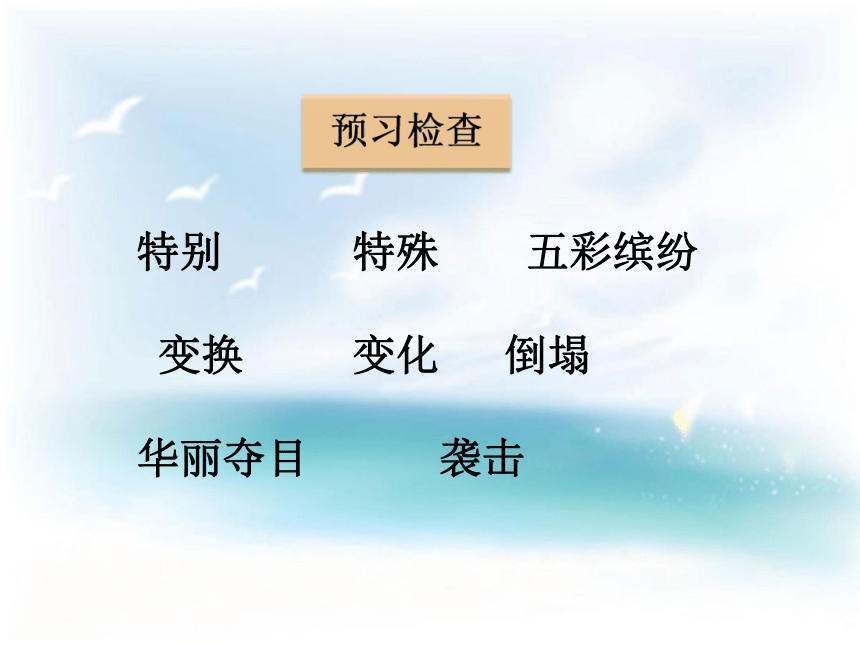 预习检查

特别　特殊　五彩缤纷

变换　变化　倒塌

华丽夺目　袭击